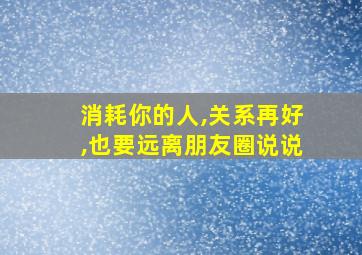 消耗你的人,关系再好,也要远离朋友圈说说